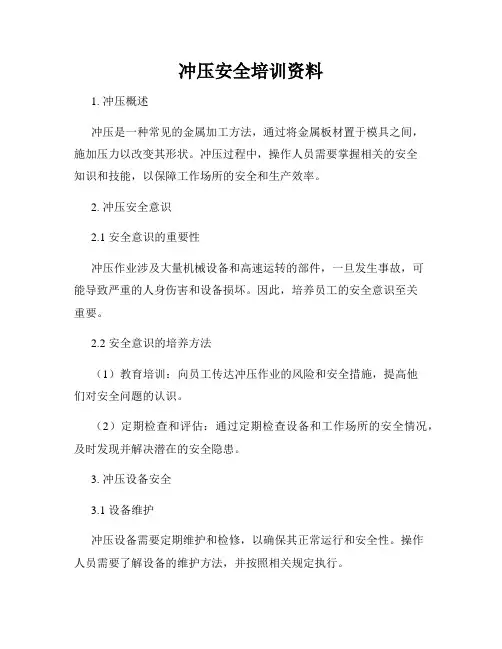 冲压安全培训资料

1. 冲压概述

冲压是一种常见的金属加工方法，通过将金属板材置于模具之间，施加压力以改变其形状。冲压过程中，操作人员需要掌握相关的安全知识和技能，以保障工作场所的安全和生产效率。

2. 冲压安全意识

2.1 安全意识的重要性

冲压作业涉及大量机械设备和高速运转的部件，一旦发生事故，可能导致严重的人身伤害和设备损坏。因此，培养员工的安全意识至关重要。

2.2 安全意识的培养方法

（1）教育培训：向员工传达冲压作业的风险和安全措施，提高他们对安全问题的认识。

（2）定期检查和评估：通过定期检查设备和工作场所的安全情况，及时发现并解决潜在的安全隐患。

3. 冲压设备安全

3.1 设备维护

冲压设备需要定期维护和检修，以确保其正常运行和安全性。操作人员需要了解设备的维护方法，并按照相关规定执行。